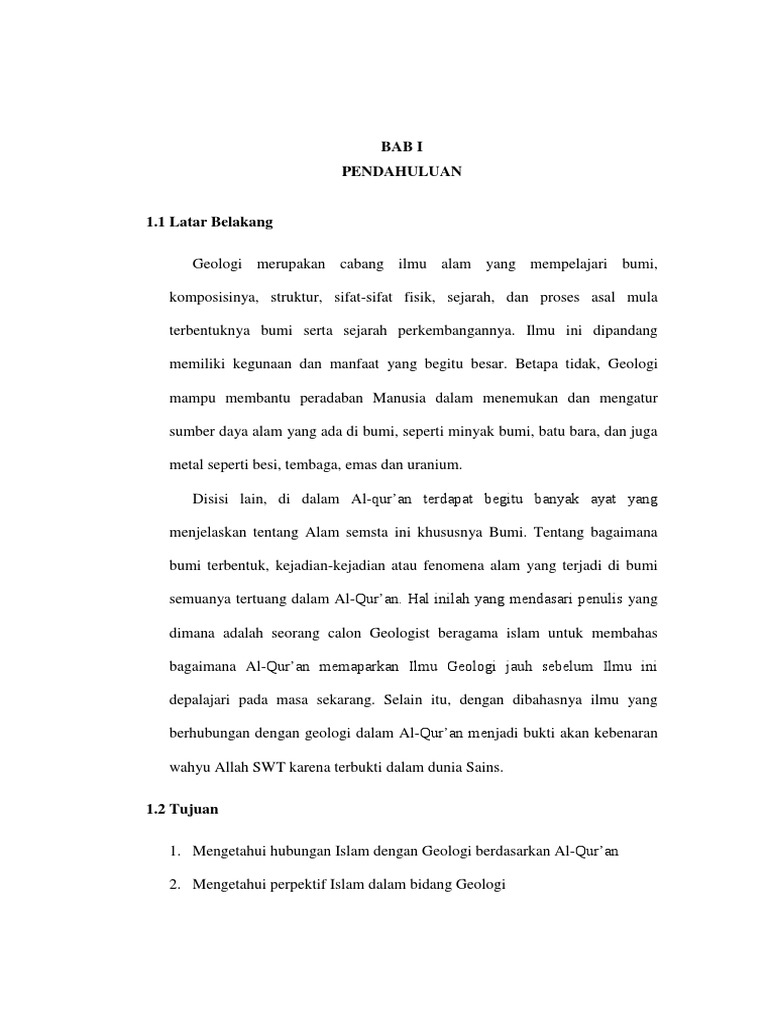 BAB I
PENDAHULUAN

1.1 Latar Belakang

Geologi merupakan cabang ilmu alam yang mempelajari bumi, komposisinya, struktur, sifat-sifat fisik, sejarah, dan proses asal mula terbentuknya bumi serta sejarah perkembangannya. Ilmu ini dipandang memiliki kegunaan dan manfaat yang begitu besar. Betapa tidak, Geologi mampu membantu peradaban Manusia dalam menemukan dan mengatur sumber daya alam yang ada di bumi, seperti minyak bumi, batu bara, dan juga metal seperti besi, tembaga, emas dan uranium.

Disisi lain, di dalam Al-qur'an terdapat begitu banyak ayat yang menjelaskan tentang Alam semsta ini khususnya Bumi. Tentang bagaimana bumi terbentuk, kejadian-kejadian atau fenomena alam yang terjadi di bumi semuanya tertuang dalam Al-Qur'an. Hal inilah yang mendasari penulis yang dimana adalah seorang calon Geologist beragama islam untuk membahas bagaimana Al-Qur'an memaparkan Ilmu Geologi jauh sebelum Ilmu ini depalajari pada masa sekarang. Selain itu, dengan dibahasnya ilmu yang berhubungan dengan geologi dalam Al-Qur'an menjadi bukti akan kebenaran wahyu Allah SWT karena terbukti dalam dunia Sains.

1.2 Tujuan

1. Mengetahui hubungan Islam dengan Geologi berdasarkan Al-Qur'an
2. Mengetahui perpektif Islam dalam bidang Geologi